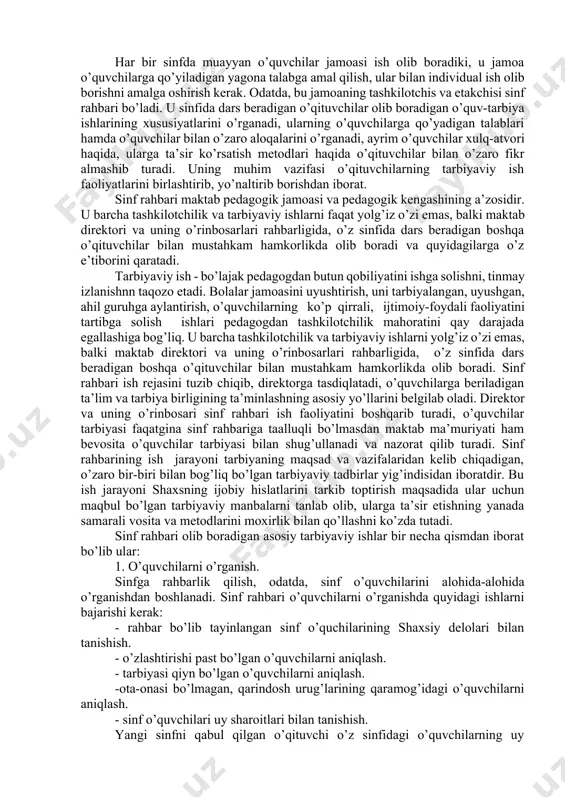 Har bir sinfda muayyan o'quvchilar jamoasi ish olib boradiki, u jamoa o'quvchilarga qo'yiladigan yagona talabga amal qilish, ular bilan individual ish olib borishni amalga oshirish kerak. Odatda, bu jamoaning tashkilotchis va etakchisi sinf rahbari bo'ladi. U sinfida dars beradigan o'qituvchilar olib boradigan o'quv-tarbiya ishlarining xususiyatlarini o'rganadi, ularning o'quvchilarga qo'yadigan talablari hamda o'quvchilar bilan o'zaro aloqalarini o'rganadi, ayrim o'quvchilar xulq-atvori haqida, ularga ta'sir ko'rsatish metodlari haqida o'qituvchilar bilan o'zaro fikr almashib turadi. Uning muhim vazifasi o'qituvchilarning tarbiyaviy ish faoliyatlarini birlashtirib, yo'naltirib borishdan iborat.

Sinf rahbari maktab pedagogik jamoasi va pedagogik kengashining a'zosidir. U barcha tashkilotchilik va tarbiyaviy ishlarni faqat yolg'iz o'zi emas, balki maktab direktori va uning o'rinbosarlari rahbarligida, o'z sinfida dars beradigan boshqa o'qituvchilar bilan mustahkam hamkorlikda olib boradi va quyidagilarga o'z e'tiborini qaratadi.

Tarbiyaviy ish - bo'lajak pedagogdan butun qobiliyatini ishga solishni, tinmay izlanishnn taqozo etadi. Bolalar jamoasini uyushtirish, uni tarbiyalangan, uyushgan, ahil guruhga aylantirish, o'quvchilarning ko'p qirrali, ijtimoiy-foydali faoliyatini tartibga solish ishlari pedagogdan tashkilotchilik mahoratini qay darajada egallashiga bog'liq. U barcha tashkilotchilik va tarbiyaviy ishlarni yolg'iz o'zi emas, balki maktab direktori va uning o'rinbosarlari rahbarligida, o'z sinfida dars beradigan boshqa o'qituvchilar bilan mustahkam hamkorlikda olib boradi. Sinf rahbari ish rejasini tuzib chiqib, direktorga tasdiqlatadi, o'quvchilarga beriladigan ta'lim va tarbiya birligining ta'minlashning asosiy yo'llarini belgilab oladi. Direktor va uning o'rinbosari sinf rahbari ish faoliyatini boshqarib turadi, o'quvchilar tarbiyasi faqatgina sinf rahbariga taalluqli bo'lmasdan maktab ma'muriyati ham bevosita o'quvchilar tarbiyasi bilan shug'ullanadi va nazorat qilib turadi. Sinf rahbarining ish jarayoni tarbiyaning maqsad va vazifalaridan kelib chiqadigan, o'zaro bir-biri bilan bog'liq bo'lgan tarbiyaviy tadbirlar yig'indisidan iboratdir. Bu ish jarayoni Shaxsning ijobiy hislatlarini tarkib toptirish maqsadida ular uchun maqbul bo'lgan tarbiyaviy manbalarni tanlab olib, ularga ta'sir etishning yanada samarali vosita va metodlarini moxirlik bilan qo'llashni ko'zda tutadi.

Sinf rahbari olib boradigan asosiy tarbiyaviy ishlar bir necha qismdan iborat bo'lib ular:

1. O'quvchilarni o'rganish.

Sinfga rahbarlik qilish, odatda, sinf o'quvchilarini alohida-alohida o'rganishdan boshlanadi. Sinf rahbari o'quvchilarni o'rganishda quyidagi ishlarni bajarishi kerak:

- rahbar bo'lib tayinlangan sinf o'quchilarining Shaxsiy delolari bilan tanishish.

- o'zlashtirishi past bo'lgan o'quvchilarni aniqlash.

- tarbiyasi qiyn bo'lgan o'quvchilarni aniqlash.

-ota-onasi bo'lmagan, qarindosh urug'larining qaramog'idagi o'quvchilarni aniqlash.

- sinf o'quvchilari uy sharoitlari bilan tanishish.

Yangi sinfni qabul qilgan o'qituvchi o'z sinfidagi o'quvchilarning uy